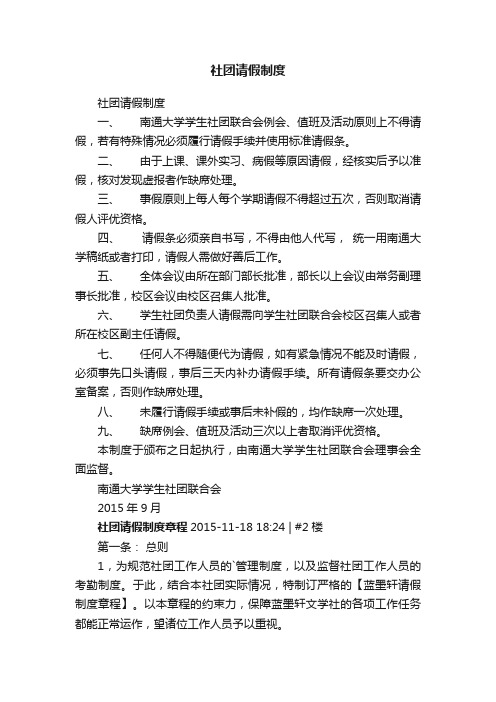 社团请假制度

社团请假制度

一、 南通大学学生社团联合会例会、值班及活动原则上不得请假，若有特殊情况必须履行请假手续并使用标准请假条。

二、 由于上课、课外实习、病假等原因请假，经核实后予以准假，核对发现虚报者作缺席处理。

三、 事假原则上每人每个学期请假不得超过五次，否则取消请假人评优资格。

四、 请假条必须亲自书写，不得由他人代写， 统一用南通大学稿纸或者打印，请假人需做好善后工作。

五、 全体会议由所在部门部长批准，部长以上会议由常务副理事长批准，校区会议由校区召集人批准。

六、 学生社团负责人请假需向学生社团联合会校区召集人或者所在校区副主任请假。

七、 任何人不得随便代为请假，如有紧急情况不能及时请假，必须事先口头请假，事后三天内补办请假手续。所有请假条要交办公室备案，否则作缺席处理。

八、 未履行请假手续或事后未补假的，均作缺席一次处理。

九、 缺席例会、值班及活动三次以上者取消评优资格。

本制度于颁布之日起执行，由南通大学学生社团联合会理事会全面监督。

南通大学学生社团联合会

2015 年 9 月

社团请假制度章程 2015-11-18 18:24 | #2 楼

第一条： 总则

1，为规范社团工作人员的`管理制度，以及监督社团工作人员的考勤制度。于此，结合本社团实际情况，特制订严格的【蓝墨轩请假制度章程】。以本章程的约束力，保障蓝墨轩文学社的各项工作任务都能正常运作，望诸位工作人员予以重视。